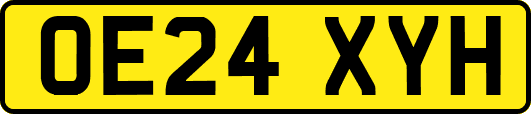 OE24 XYH